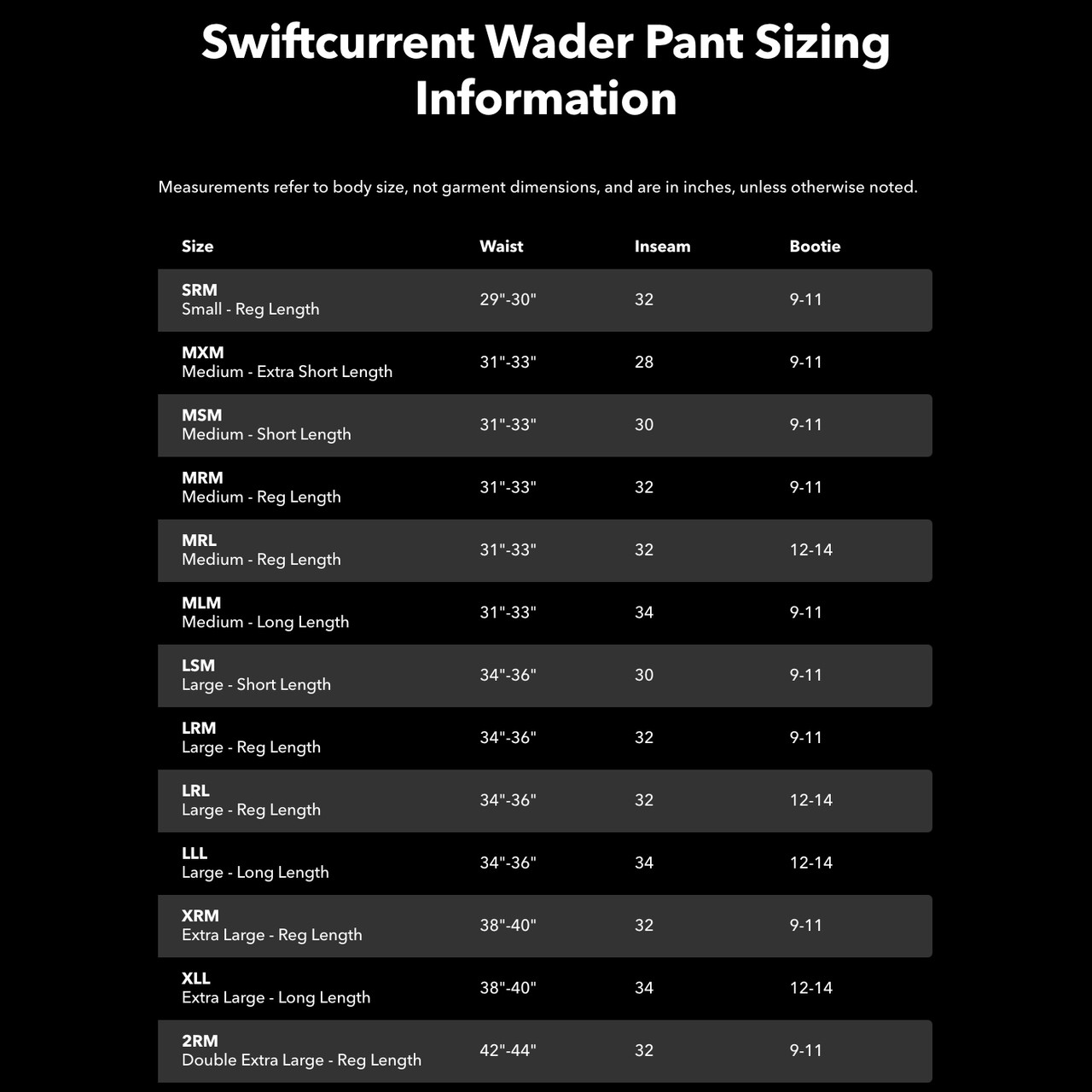 Swiftcurrent Wader Pant Sizing Information

Measurements refer to body size, not garment dimensions, and are in inches, unless otherwise noted.

| Size | Waist | Inseam | Bootie |
|---|---|---|---|
| SRM Small - Reg Length | 29"-30" | 32 | 9-11 |
| MXM Medium - Extra Short Length | 31"-33" | 28 | 9-11 |
| MSM Medium - Short Length | 31"-33" | 30 | 9-11 |
| MRM Medium - Reg Length | 31"-33" | 32 | 9-11 |
| MRL Medium - Reg Length | 31"-33" | 32 | 12-14 |
| MLM Medium - Long Length | 31"-33" | 34 | 9-11 |
| LSM Large - Short Length | 34"-36" | 30 | 9-11 |
| LRM Large - Reg Length | 34"-36" | 32 | 9-11 |
| LRL Large - Reg Length | 34"-36" | 32 | 12-14 |
| LLL Large - Long Length | 34"-36" | 34 | 12-14 |
| XRM Extra Large - Reg Length | 38"-40" | 32 | 9-11 |
| XLL Extra Large - Long Length | 38"-40" | 34 | 12-14 |
| 2RM Double Extra Large - Reg Length | 42"-44" | 32 | 9-11 |